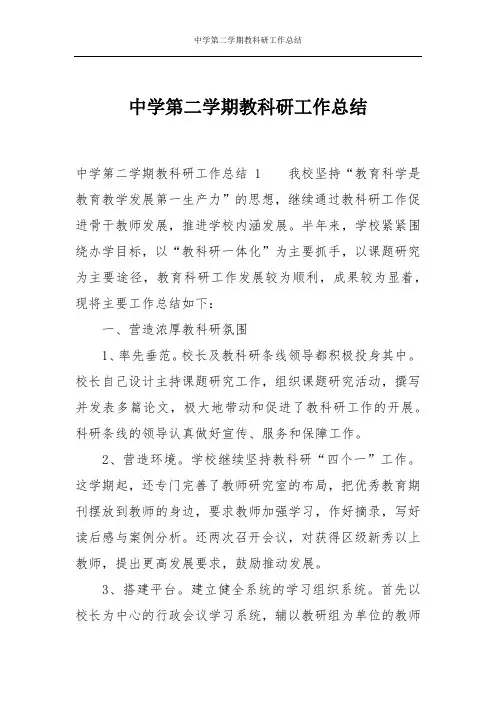 中学第二学期教科研工作总结

中学第二学期教科研工作总结

中学第二学期教科研工作总结 1　　我校坚持“教育科学是教育教学发展第一生产力”的思想，继续通过教科研工作促进骨干教师发展，推进学校内涵发展。半年来，学校紧紧围绕办学目标，以“教科研一体化”为主要抓手，以课题研究为主要途径，教育科研工作发展较为顺利，成果较为显着，现将主要工作总结如下：

一、营造浓厚教科研氛围

1、率先垂范。校长及教科研条线领导都积极投身其中。校长自己设计主持课题研究工作，组织课题研究活动，撰写并发表多篇论文，极大地带动和促进了教科研工作的开展。科研条线的领导认真做好宣传、服务和保障工作。

2、营造环境。学校继续坚持教科研“四个一”工作。这学期起，还专门完善了教师研究室的布局，把优秀教育期刊摆放到教师的身边，要求教师加强学习，作好摘录，写好读后感与案例分析。还两次召开会议，对获得区级新秀以上教师，提出更高发展要求，鼓励推动发展。

3、搭建平台。建立健全系统的学习组织系统。首先以校长为中心的行政会议学习系统，辅以教研组为单位的教师